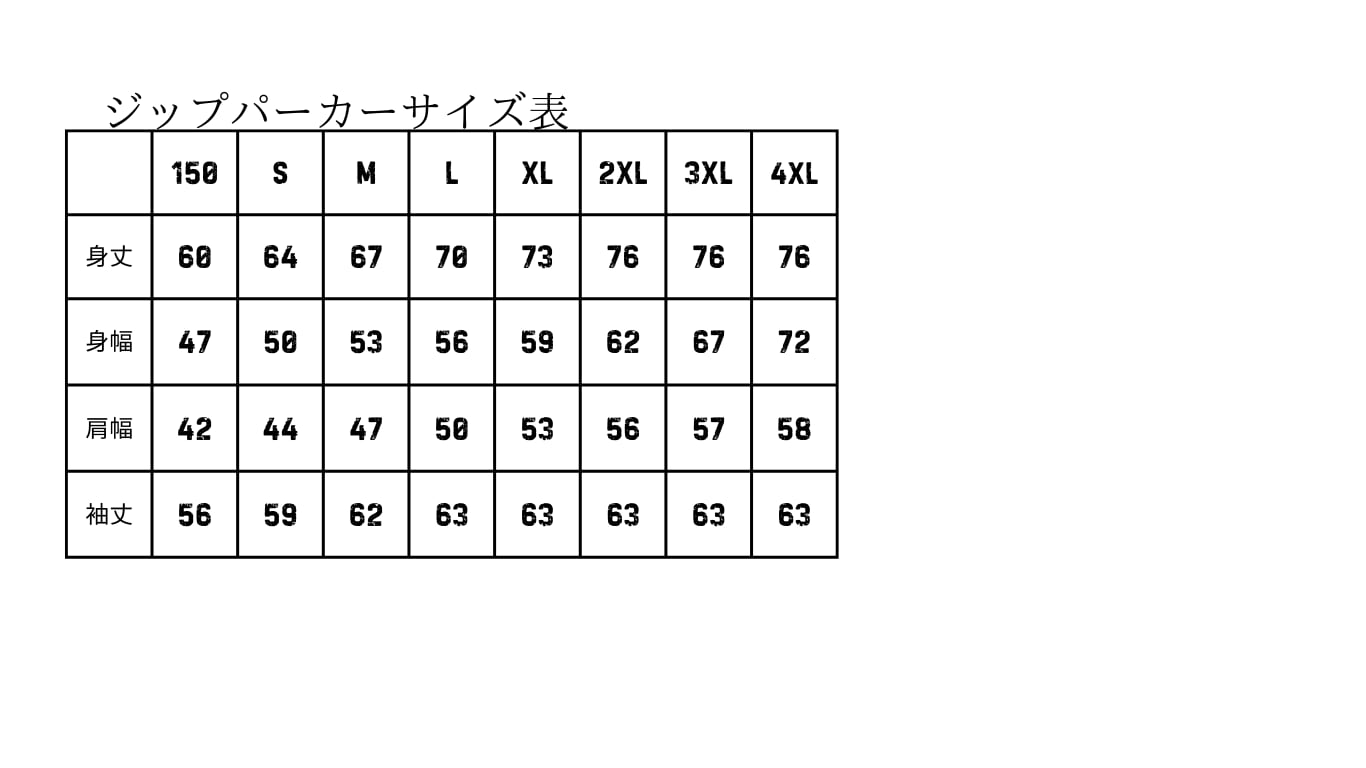 ジップパーカーサイズ表

| | 150 | S | M | L | XL | 2XL | 3XL | 4XL |
|---|---|---|---|---|---|---|---|---|
| 身丈 | 60 | 64 | 67 | 70 | 73 | 76 | 76 | 76 |
| 身幅 | 47 | 50 | 53 | 56 | 59 | 62 | 67 | 72 |
| 肩幅 | 42 | 44 | 47 | 50 | 53 | 56 | 57 | 58 |
| 袖丈 | 56 | 59 | 62 | 63 | 63 | 63 | 63 | 63 |